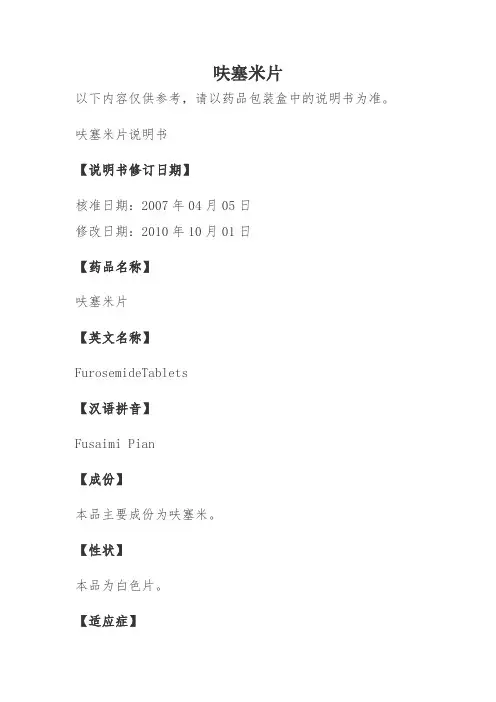 呋塞米片

以下内容仅供参考，请以药品包装盒中的说明书为准。

呋塞米片说明书

【说明书修订日期】

核准日期：2007年04月05日
修改日期：2010年10月01日

【药品名称】

呋塞米片

【英文名称】

FurosemideTablets

【汉语拼音】

Fusaimi Pian

【成份】

本品主要成份为呋塞米。

【性状】

本品为白色片。

【适应症】